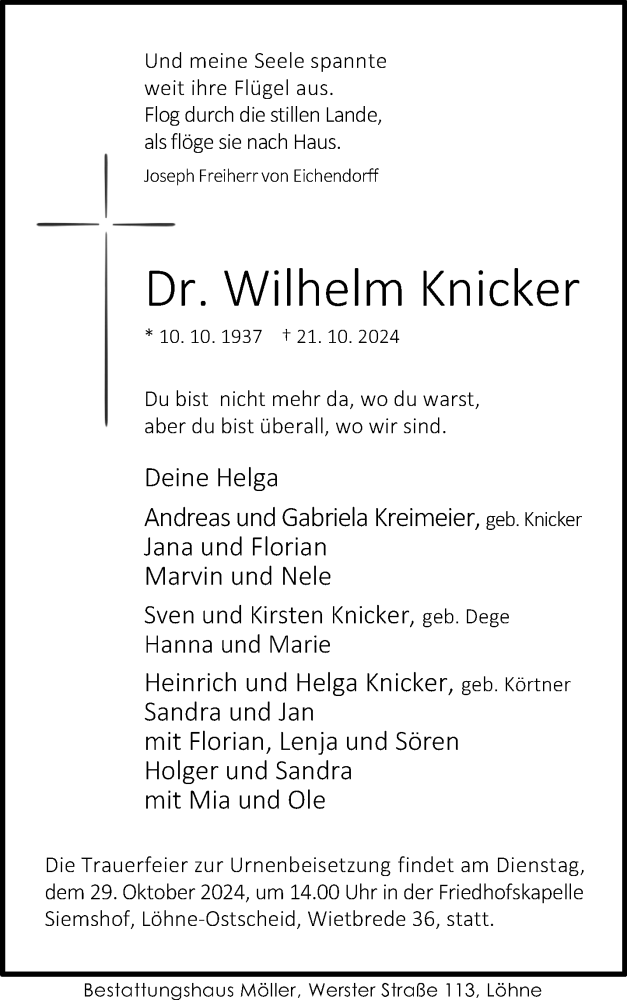 Und meine Seele spannte
weit ihre Flügel aus.
Flog durch die stillen Lande,
als flöge sie nach Haus.
Joseph Freiherr von Eichendorff

Dr. Wilhelm Knicker

* 10. 10. 1937 † 21. 10. 2024

Du bist nicht mehr da, wo du warst,
aber du bist überall, wo wir sind.

Deine Helga

Andreas und Gabriela Kreimeier, geb. Knicker
Jana und Florian
Marvin und Nele

Sven und Kirsten Knicker, geb. Dege
Hanna und Marie

Heinrich und Helga Knicker, geb. Körtner
Sandra und Jan
mit Florian, Lenja und Sören
Holger und Sandra
mit Mia und Ole

Die Trauerfeier zur Urnenbeisetzung findet am Dienstag, dem 29. Oktober 2024, um 14.00 Uhr in der Friedhofskapelle Siemshof, Löhne-Ostscheid, Wietbrede 36, statt.

Bestattungshaus Möller, Werster Straße 113, Löhne